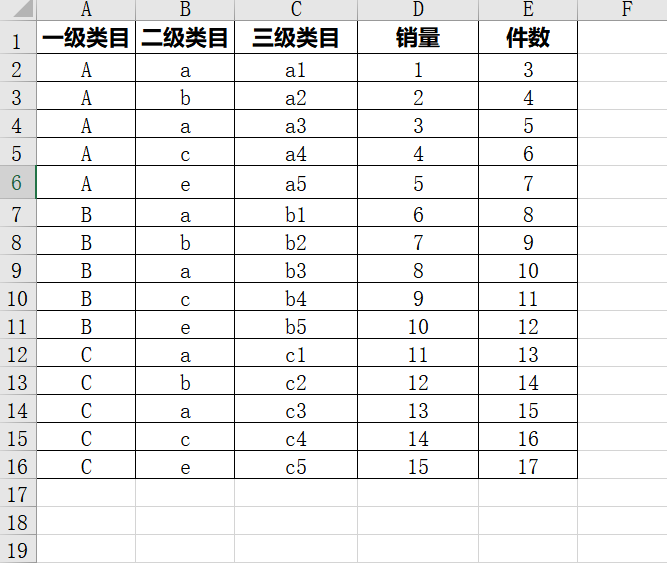 | | A | B | C | D | E | F |
|---|---|---|---|---|---|---|
| 1 | 一级类目 | 二级类目 | 三级类目 | 销量 | 件数 | |
| 2 | A | a | a1 | 1 | 3 | |
| 3 | A | b | a2 | 2 | 4 | |
| 4 | A | a | a3 | 3 | 5 | |
| 5 | A | c | a4 | 4 | 6 | |
| 6 | A | e | a5 | 5 | 7 | |
| 7 | B | a | b1 | 6 | 8 | |
| 8 | B | b | b2 | 7 | 9 | |
| 9 | B | a | b3 | 8 | 10 | |
| 10 | B | c | b4 | 9 | 11 | |
| 11 | B | e | b5 | 10 | 12 | |
| 12 | C | a | c1 | 11 | 13 | |
| 13 | C | b | c2 | 12 | 14 | |
| 14 | C | a | c3 | 13 | 15 | |
| 15 | C | c | c4 | 14 | 16 | |
| 16 | C | e | c5 | 15 | 17 | |
| 17 | | | | | | |
| 18 | | | | | | |
| 19 | | | | | | |